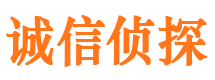 诚信侦探